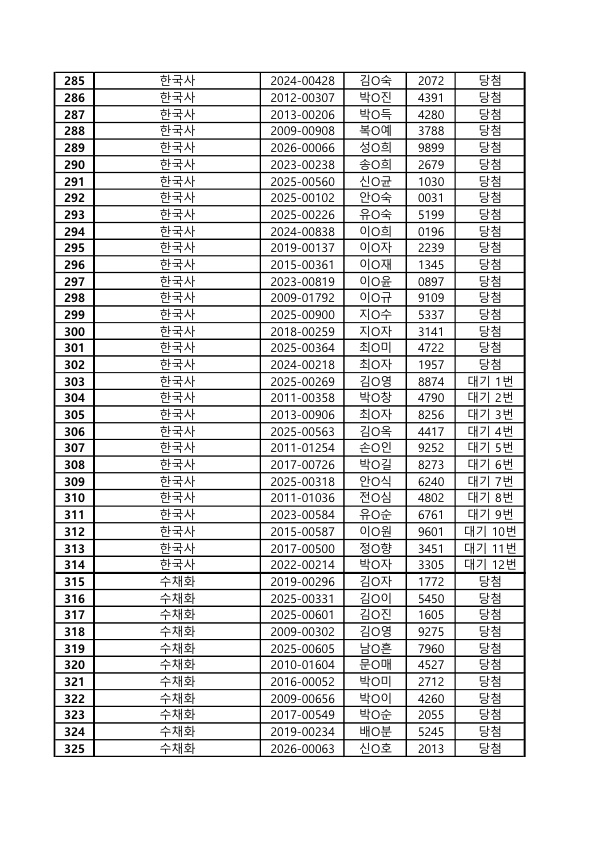 | 285 | 한국사 | 2024-00428 | 김O숙 | 2072 | 당첨 |
|---|---|---|---|---|---|
| 286 | 한국사 | 2012-00307 | 박O진 | 4391 | 당첨 |
| 287 | 한국사 | 2013-00206 | 박O득 | 4280 | 당첨 |
| 288 | 한국사 | 2009-00908 | 복O예 | 3788 | 당첨 |
| 289 | 한국사 | 2026-00066 | 성O희 | 9899 | 당첨 |
| 290 | 한국사 | 2023-00238 | 송O희 | 2679 | 당첨 |
| 291 | 한국사 | 2025-00560 | 신O균 | 1030 | 당첨 |
| 292 | 한국사 | 2025-00102 | 안O숙 | 0031 | 당첨 |
| 293 | 한국사 | 2025-00226 | 유O숙 | 5199 | 당첨 |
| 294 | 한국사 | 2024-00838 | 이O희 | 0196 | 당첨 |
| 295 | 한국사 | 2019-00137 | 이O자 | 2239 | 당첨 |
| 296 | 한국사 | 2015-00361 | 이O재 | 1345 | 당첨 |
| 297 | 한국사 | 2023-00819 | 이O윤 | 0897 | 당첨 |
| 298 | 한국사 | 2009-01792 | 이O규 | 9109 | 당첨 |
| 299 | 한국사 | 2025-00900 | 지O수 | 5337 | 당첨 |
| 300 | 한국사 | 2018-00259 | 지O자 | 3141 | 당첨 |
| 301 | 한국사 | 2025-00364 | 최O미 | 4722 | 당첨 |
| 302 | 한국사 | 2024-00218 | 최O자 | 1957 | 당첨 |
| 303 | 한국사 | 2025-00269 | 김O영 | 8874 | 대기 1번 |
| 304 | 한국사 | 2011-00358 | 박O창 | 4790 | 대기 2번 |
| 305 | 한국사 | 2013-00906 | 최O자 | 8256 | 대기 3번 |
| 306 | 한국사 | 2025-00563 | 김O옥 | 4417 | 대기 4번 |
| 307 | 한국사 | 2011-01254 | 손O인 | 9252 | 대기 5번 |
| 308 | 한국사 | 2017-00726 | 박O길 | 8273 | 대기 6번 |
| 309 | 한국사 | 2025-00318 | 안O식 | 6240 | 대기 7번 |
| 310 | 한국사 | 2011-01036 | 전O심 | 4802 | 대기 8번 |
| 311 | 한국사 | 2023-00584 | 유O순 | 6761 | 대기 9번 |
| 312 | 한국사 | 2015-00587 | 이O원 | 9601 | 대기 10번 |
| 313 | 한국사 | 2017-00500 | 정O향 | 3451 | 대기 11번 |
| 314 | 한국사 | 2022-00214 | 박O자 | 3305 | 대기 12번 |
| 315 | 수채화 | 2019-00296 | 김O자 | 1772 | 당첨 |
| 316 | 수채화 | 2025-00331 | 김O이 | 5450 | 당첨 |
| 317 | 수채화 | 2025-00601 | 김O진 | 1605 | 당첨 |
| 318 | 수채화 | 2009-00302 | 김O영 | 9275 | 당첨 |
| 319 | 수채화 | 2025-00605 | 남O흔 | 7960 | 당첨 |
| 320 | 수채화 | 2010-01604 | 문O매 | 4527 | 당첨 |
| 321 | 수채화 | 2016-00052 | 박O미 | 2712 | 당첨 |
| 322 | 수채화 | 2009-00656 | 박O이 | 4260 | 당첨 |
| 323 | 수채화 | 2017-00549 | 박O순 | 2055 | 당첨 |
| 324 | 수채화 | 2019-00234 | 배O분 | 5245 | 당첨 |
| 325 | 수채화 | 2026-00063 | 신O호 | 2013 | 당첨 |